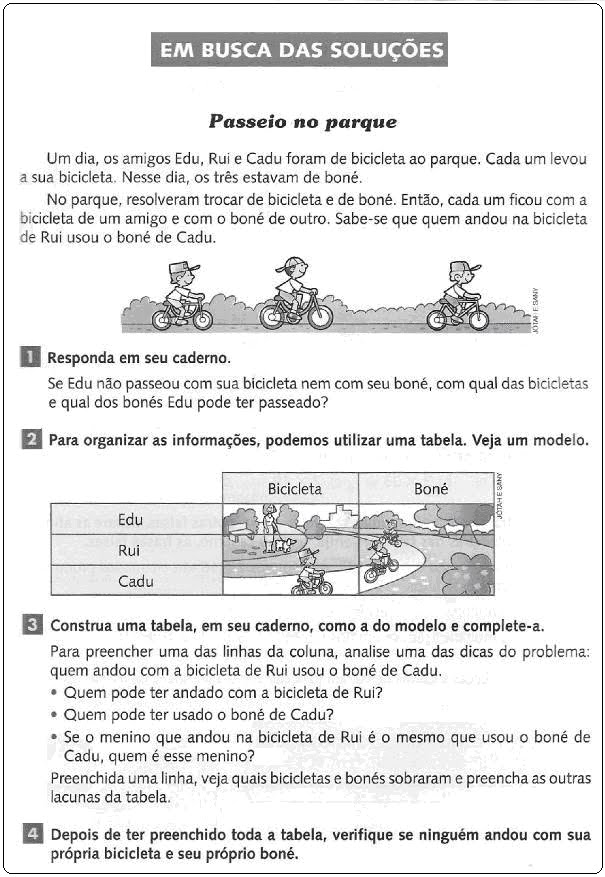 EM BUSCA DAS SOLUÇÕES

Passeio no parque

Um dia, os amigos Edu, Rui e Cadu foram de bicicleta ao parque. Cada um levou a sua bicicleta. Nesse dia, os três estavam de boné.

No parque, resolveram trocar de bicicleta e de boné. Então, cada um ficou com a bicicleta de um amigo e com o boné de outro. Sabe-se que quem andou na bicicleta de Rui usou o boné de Cadu.

JOTAH E SANY

1 Responda em seu caderno.

Se Edu não passeou com sua bicicleta nem com seu boné, com qual das bicicletas e qual dos bonés Edu pode ter passeado?

2 Para organizar as informações, podemos utilizar uma tabela. Veja um modelo.

| | Bicicleta | Boné |
|---|---|---|
| Edu | | |
| Rui | | |
| Cadu | | |

JOTAH E SANY

3 Construa uma tabela, em seu caderno, como a do modelo e complete-a.

Para preencher uma das linhas da coluna, analise uma das dicas do problema: quem andou com a bicicleta de Rui usou o boné de Cadu.

• Quem pode ter andado com a bicicleta de Rui?
• Quem pode ter usado o boné de Cadu?
• Se o menino que andou na bicicleta de Rui é o mesmo que usou o boné de Cadu, quem é esse menino?

Preenchida uma linha, veja quais bicicletas e bonés sobraram e preencha as outras lacunas da tabela.

4 Depois de ter preenchido toda a tabela, verifique se ninguém andou com sua própria bicicleta e seu próprio boné.